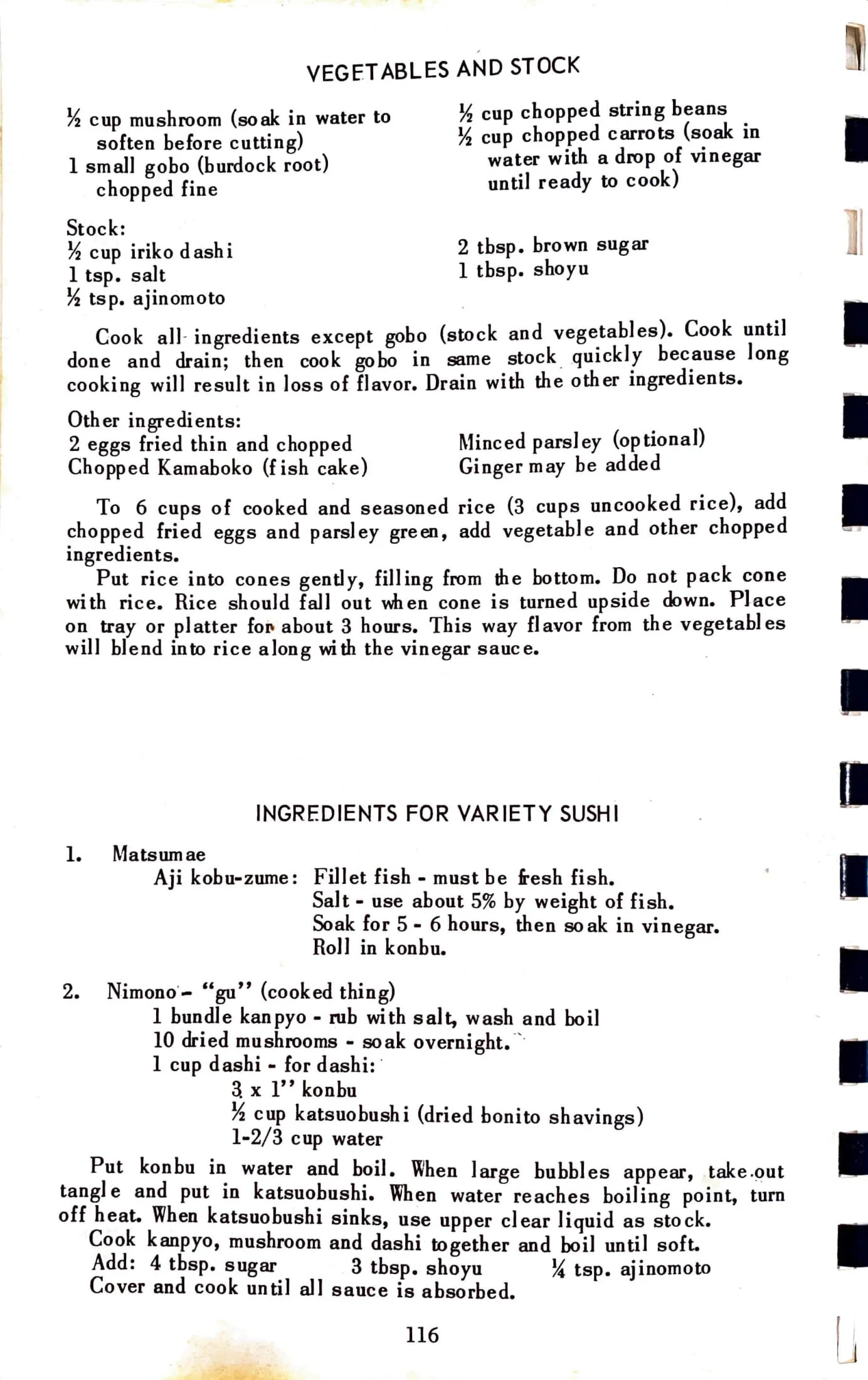 VEGETABLES AND STOCK

½ cup mushroom (soak in water to soften before cutting)
1 small gobo (burdock root) chopped fine

½ cup chopped string beans
½ cup chopped carrots (soak in water with a drop of vinegar until ready to cook)

Stock:
½ cup iriko dashi
1 tsp. salt
½ tsp. ajinomoto

2 tbsp. brown sugar
1 tbsp. shoyu

Cook all ingredients except gobo (stock and vegetables). Cook until done and drain; then cook gobo in same stock quickly because long cooking will result in loss of flavor. Drain with the other ingredients.

Other ingredients:
2 eggs fried thin and chopped
Chopped Kamaboko (fish cake)

Minced parsley (optional)
Ginger may be added

To 6 cups of cooked and seasoned rice (3 cups uncooked rice), add chopped fried eggs and parsley green, add vegetable and other chopped ingredients.

Put rice into cones gently, filling from the bottom. Do not pack cone with rice. Rice should fall out when cone is turned upside down. Place on tray or platter for about 3 hours. This way flavor from the vegetables will blend into rice along with the vinegar sauce.

INGREDIENTS FOR VARIETY SUSHI

1. Matsumae
Aji kobu-zume: Fillet fish - must be fresh fish.
Salt - use about 5% by weight of fish.
Soak for 5 - 6 hours, then soak in vinegar.
Roll in konbu.

2. Nimono - "gu" (cooked thing)
1 bundle kanpyo - rub with salt, wash and boil
10 dried mushrooms - soak overnight.
1 cup dashi - for dashi:
3 x 1" konbu
½ cup katsuobushi (dried bonito shavings)
1-2/3 cup water

Put konbu in water and boil. When large bubbles appear, take out tangle and put in katsuobushi. When water reaches boiling point, turn off heat. When katsuobushi sinks, use upper clear liquid as stock.

Cook kanpyo, mushroom and dashi together and boil until soft.
Add: 4 tbsp. sugar 3 tbsp. shoyu ¼ tsp. ajinomoto
Cover and cook until all sauce is absorbed.

116